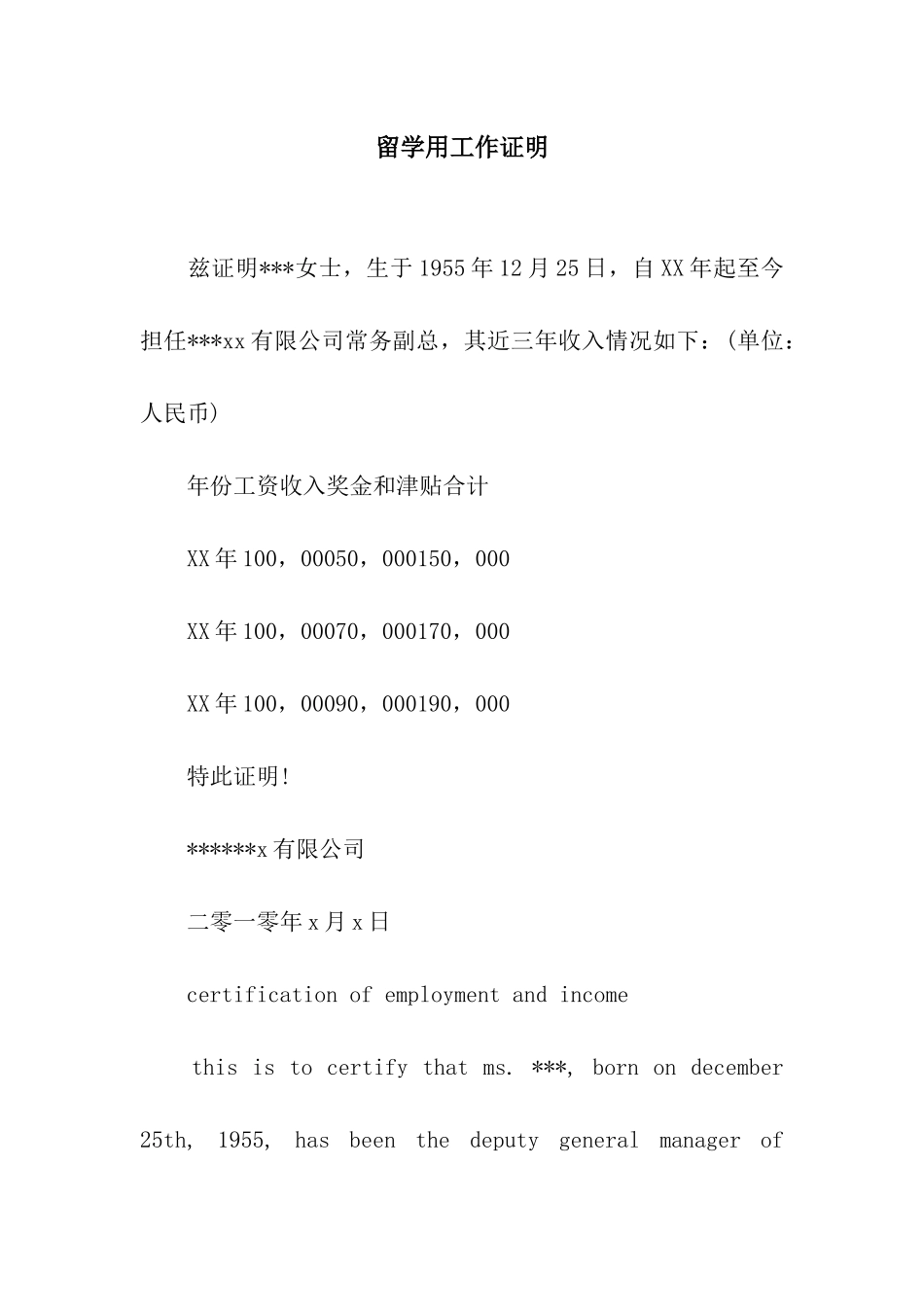 留学用工作证明

兹证明***女士，生于1955年12月25日，自XX年起至今担任***xx有限公司常务副总，其近三年收入情况如下：(单位：人民币)

年份工资收入奖金和津贴合计

XX年100，00050，000150，000

XX年100，00070，000170，000

XX年100，00090，000190，000

特此证明!

******x有限公司

二零一零年x月x日

certification of employment and income

this is to certify that ms. ***, born on december 25th, 1955, has been the deputy general manager of